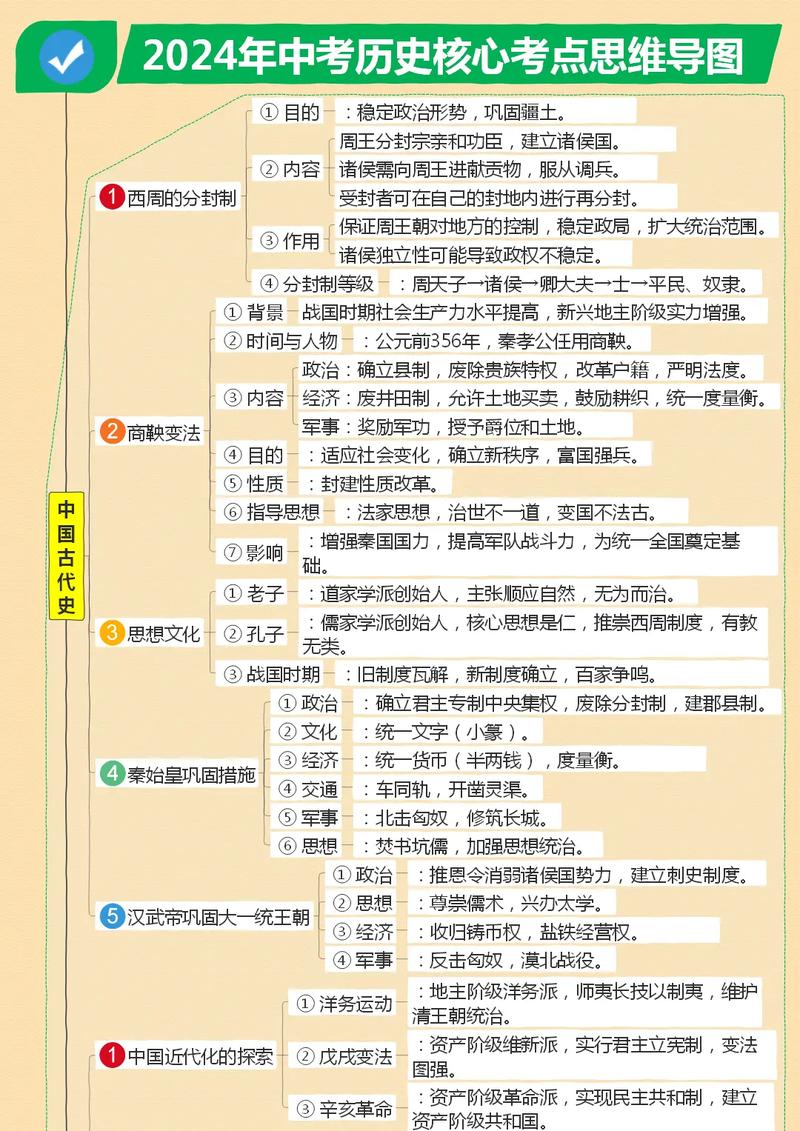 2024年中考历史核心考点思维导图

中国古代史

1 西周的分封制
① 目的 ：稳定政治形势，巩固疆土。
② 内容
周王分封宗亲和功臣，建立诸侯国。
诸侯需向周王进献贡物，服从调兵。
受封者可在自己的封地内进行再分封。
③ 作用
保证周王朝对地方的控制，稳定政局，扩大统治范围。
诸侯独立性可能导致政权不稳定。
④ 分封制等级 ：周天子→诸侯→卿大夫→士→平民、奴隶。

2 商鞅变法
① 背景 战国时期社会生产力水平提高，新兴地主阶级实力增强。
② 时间与人物 ：公元前356年，秦孝公任用商鞅。
③ 内容
政治：确立县制，废除贵族特权，改革户籍，严明法度。
经济：废井田制，允许土地买卖，鼓励耕织，统一度量衡。
军事：奖励军功，授予爵位和土地。
④ 目的 ：适应社会变化，确立新秩序，富国强兵。
⑤ 性质 ：封建性质改革。
⑥ 指导思想 ：法家思想，治世不一道，变国不法古。
⑦ 影响 ：增强秦国国力，提高军队战斗力，为统一全国奠定基础。

3 思想文化
① 老子 ：道家学派创始人，主张顺应自然，无为而治。
② 孔子 ：儒家学派创始人，核心思想是仁，推崇西周制度，有教无类。
③ 战国时期 ：旧制度瓦解，新制度确立，百家争鸣。

4 秦始皇巩固措施
① 政治 ：确立君主专制中央集权，废除分封制，建郡县制。
② 文化 ：统一文字（小篆）。
③ 经济 ：统一货币（半两钱），度量衡。
④ 交通 ：车同轨，开凿灵渠。
⑤ 军事 ：北击匈奴，修筑长城。
⑥ 思想 ：焚书坑儒，加强思想统治。

5 汉武帝巩固大一统王朝
① 政治 ：推恩令消弱诸侯国势力，建立刺史制度。
② 思想 ：尊崇儒术，兴办太学。
③ 经济 ：收归铸币权，盐铁经营权。
④ 军事 ：反击匈奴，漠北战役。

1 中国近代化的探索
① 洋务运动 ：地主阶级洋务派，师夷长技以制夷，维护清王朝统治。
② 戊戌变法 ：资产阶级维新派，实行君主立宪制，变法图强。
③ 辛亥革命 ：资产阶级革命派，实现民主共和制，建立资产阶级共和国。